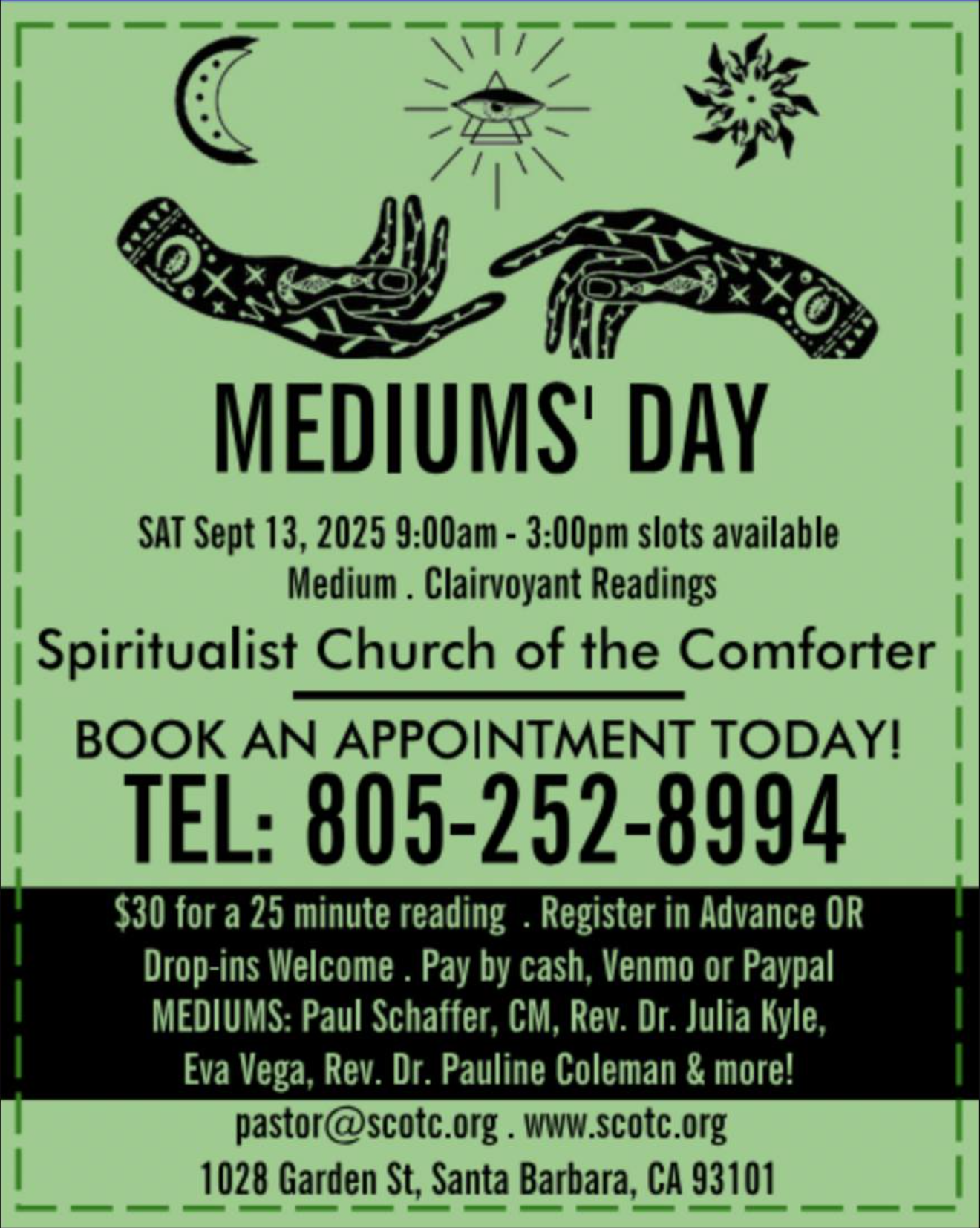 MEDIUMS' DAY

SAT Sept 13, 2025 9:00am - 3:00pm slots available
Medium . Clairvoyant Readings

Spiritualist Church of the Comforter

BOOK AN APPOINTMENT TODAY!

TEL: 805-252-8994

$30 for a 25 minute reading . Register in Advance OR Drop-ins Welcome . Pay by cash, Venmo or Paypal
MEDIUMS: Paul Schaffer, CM, Rev. Dr. Julia Kyle, Eva Vega, Rev. Dr. Pauline Coleman & more!

pastor@scotc.org . www.scotc.org
1028 Garden St, Santa Barbara, CA 93101